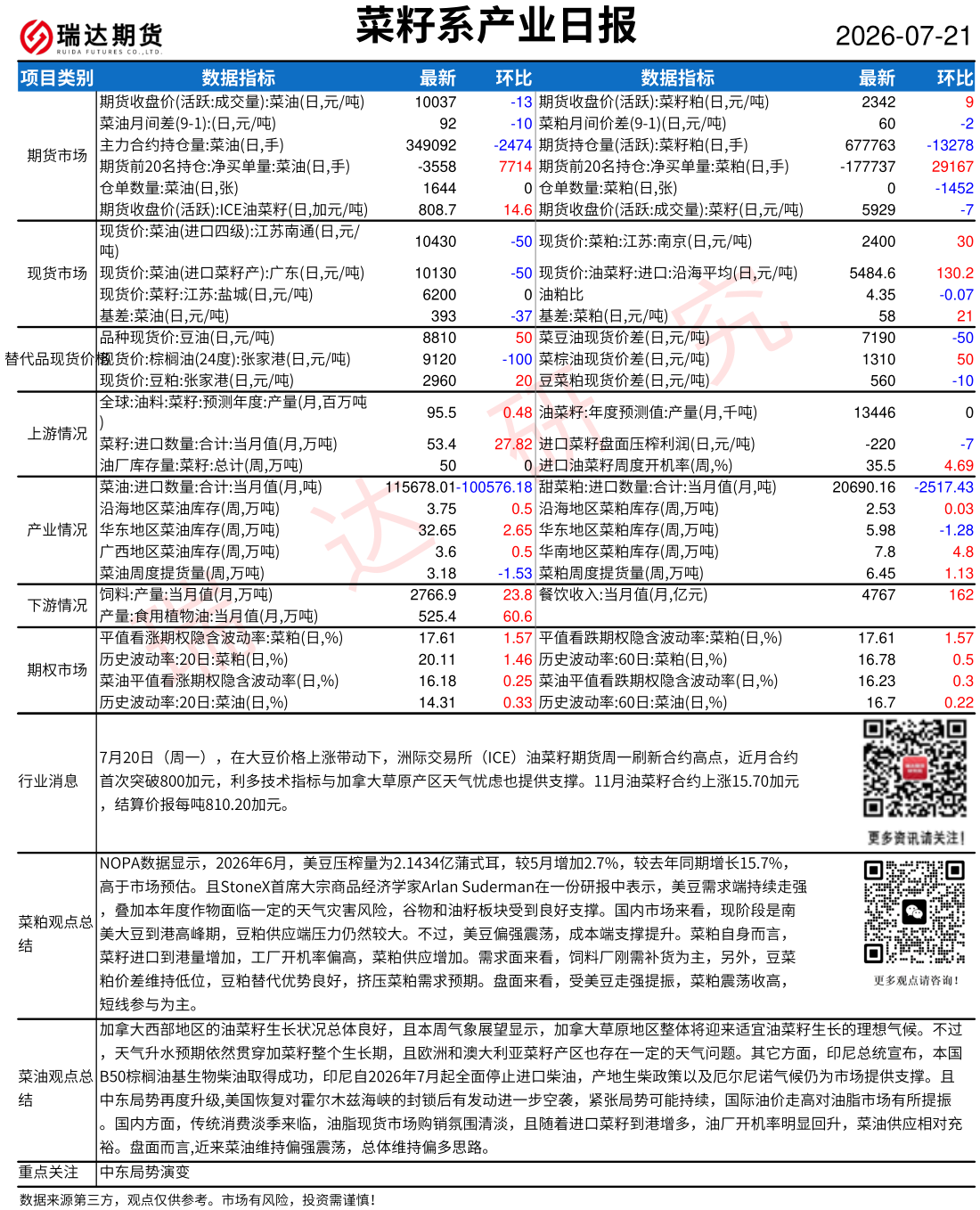 瑞达期货
RUIDA FUTURES CO.,LTD.

菜籽系产业日报

2026-07-21

| 项目类别 | 数据指标 | 最新 | 环比 | 数据指标 | 最新 | 环比 |
|---|---|---|---|---|---|---|
| 期货市场 | 期货收盘价(活跃:成交量):菜油(日,元/吨) | 10037 | -13 | 期货收盘价(活跃):菜籽粕(日,元/吨) | 2342 | 9 |
| | 菜油月间差(9-1):(日,元/吨) | 92 | -10 | 菜粕月间价差(9-1)(日,元/吨) | 60 | -2 |
| | 主力合约持仓量:菜油(日,手) | 349092 | -2474 | 期货持仓量(活跃):菜籽粕(日,手) | 677763 | -13278 |
| | 期货前20名持仓:净买单量:菜油(日,手) | -3558 | 7714 | 期货前20名持仓:净买单量:菜粕(日,手) | -177737 | 29167 |
| | 仓单数量:菜油(日,张) | 1644 | 0 | 仓单数量:菜粕(日,张) | 0 | -1452 |
| | 期货收盘价(活跃):ICE油菜籽(日,加元/吨) | 808.7 | 14.6 | 期货收盘价(活跃:成交量):菜籽(日,元/吨) | 5929 | -7 |
| 现货市场 | 现货价:菜油(进口四级):江苏南通(日,元/吨) | 10430 | -50 | 现货价:菜粕:江苏:南京(日,元/吨) | 2400 | 30 |
| | 现货价:菜油(进口菜籽产):广东(日,元/吨) | 10130 | -50 | 现货价:油菜籽:进口:沿海平均(日,元/吨) | 5484.6 | 130.2 |
| | 现货价:菜籽:江苏:盐城(日,元/吨) | 6200 | 0 | 油粕比 | 4.35 | -0.07 |
| | 基差:菜油(日,元/吨) | 393 | -37 | 基差:菜粕(日,元/吨) | 58 | 21 |
| 替代品现货价格 | 品种现货价:豆油(日,元/吨) | 8810 | 50 | 菜豆油现货价差(日,元/吨) | 7190 | -50 |
| | 现货价:棕榈油(24度):张家港(日,元/吨) | 9120 | -100 | 菜棕油现货价差(日,元/吨) | 1310 | 50 |
| | 现货价:豆粕:张家港(日,元/吨) | 2960 | 20 | 豆菜粕现货价差(日,元/吨) | 560 | -10 |
| 上游情况 | 全球:油料:菜籽:预测年度:产量(月,百万吨) | 95.5 | 0.48 | 油菜籽:年度预测值:产量(月,千吨) | 13446 | 0 |
| | 菜籽:进口数量:合计:当月值(月,万吨) | 53.4 | 27.82 | 进口菜籽盘面压榨利润(日,元/吨) | -220 | -7 |
| | 油厂库存量:菜籽:总计(周,万吨) | 50 | 0 | 进口油菜籽周度开机率(周,%) | 35.5 | 4.69 |
| 产业情况 | 菜油:进口数量:合计:当月值(月,吨) | 115678.01 | -100576.18 | 甜菜粕:进口数量:合计:当月值(月,吨) | 20690.16 | -2517.43 |
| | 沿海地区菜油库存(周,万吨) | 3.75 | 0.5 | 沿海地区菜粕库存(周,万吨) | 2.53 | 0.03 |
| | 华东地区菜油库存(周,万吨) | 32.65 | 2.65 | 华东地区菜粕库存(周,万吨) | 5.98 | -1.28 |
| | 广西地区菜油库存(周,万吨) | 3.6 | 0.5 | 华南地区菜粕库存(周,万吨) | 7.8 | 4.8 |
| | 菜油周度提货量(周,万吨) | 3.18 | -1.53 | 菜粕周度提货量(周,万吨) | 6.45 | 1.13 |
| 下游情况 | 饲料:产量:当月值(月,万吨) | 2766.9 | 23.8 | 餐饮收入:当月值(月,亿元) | 4767 | 162 |
| | 产量:食用植物油:当月值(月,万吨) | 525.4 | 60.6 | | | |
| 期权市场 | 平值看涨期权隐含波动率:菜粕(日,%) | 17.61 | 1.57 | 平值看跌期权隐含波动率:菜粕(日,%) | 17.61 | 1.57 |
| | 历史波动率:20日:菜粕(日,%) | 20.11 | 1.46 | 历史波动率:60日:菜粕(日,%) | 16.78 | 0.5 |
| | 菜油平值看涨期权隐含波动率(日,%) | 16.18 | 0.25 | 菜油平值看跌期权隐含波动率(日,%) | 16.23 | 0.3 |
| | 历史波动率:20日:菜油(日,%) | 14.31 | 0.33 | 历史波动率:60日:菜油(日,%) | 16.7 | 0.22 |

行业消息
7月20日（周一），在大豆价格上涨带动下，洲际交易所（ICE）油菜籽期货周一刷新合约高点，近月合约首次突破800加元，利多技术指标与加拿大草原产区天气忧虑也提供支撑。11月油菜籽合约上涨15.70加元，结算价报每吨810.20加元。

更多资讯请关注！

菜粕观点总结
NOPA数据显示，2026年6月，美豆压榨量为2.1434亿蒲式耳，较5月增加2.7%，较去年同期增长15.7%，高于市场预估。且StoneX首席大宗商品经济学家Arlan Suderman在一份研报中表示，美豆需求端持续走强，叠加本年度作物面临一定的天气灾害风险，谷物和油籽板块受到良好支撑。国内市场来看，现阶段是南美大豆到港高峰期，豆粕供应端压力仍然较大。不过，美豆偏强震荡，成本端支撑提升。菜粕自身而言，菜籽进口到港量增加，工厂开机率偏高，菜粕供应增加。需求面来看，饲料厂刚需补货为主，另外，豆菜粕价差维持低位，豆粕替代优势良好，挤压菜粕需求预期。盘面来看，受美豆走强提振，菜粕震荡收高，短线参与为主。

更多观点请咨询！

菜油观点总结
加拿大西部地区的油菜籽生长状况总体良好，且本周气象展望显示，加拿大草原地区整体将迎来适宜油菜籽生长的理想气候。不过，天气升水预期依然贯穿加菜籽整个生长期，且欧洲和澳大利亚菜籽产区也存在一定的天气问题。其它方面，印尼总统宣布，本国B50棕榈油基生物柴油取得成功，印尼自2026年7月起全面停止进口柴油，产地生柴政策以及厄尔尼诺气候仍为市场提供支撑。且中东局势再度升级,美国恢复对霍尔木兹海峡的封锁后有发动进一步空袭，紧张局势可能持续，国际油价走高对油脂市场有所提振。国内方面，传统消费淡季来临，油脂现货市场购销氛围清淡，且随着进口菜籽到港增多，油厂开机率明显回升，菜油供应相对充裕。盘面而言,近来菜油维持偏强震荡，总体维持偏多思路。

重点关注
中东局势演变

数据来源第三方，观点仅供参考。市场有风险，投资需谨慎！